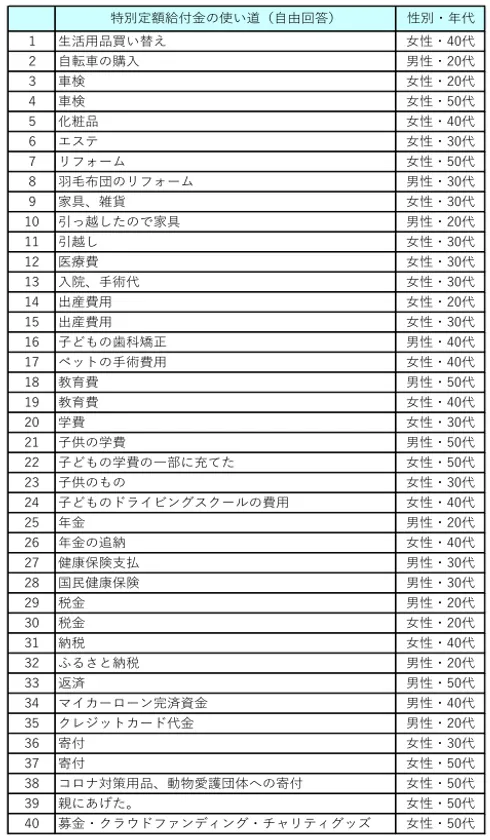 |  | 特別定額給付金の使い道（自由回答） | 性別・年代 |
|---|---|---|
| 1 | 生活用品買い替え | 女性・40代 |
| 2 | 自転車の購入 | 男性・20代 |
| 3 | 車検 | 女性・20代 |
| 4 | 車検 | 女性・50代 |
| 5 | 化粧品 | 女性・40代 |
| 6 | エステ | 女性・30代 |
| 7 | リフォーム | 女性・50代 |
| 8 | 羽毛布団のリフォーム | 男性・30代 |
| 9 | 家具、雑貨 | 女性・30代 |
| 10 | 引っ越したので家具 | 男性・20代 |
| 11 | 引越し | 女性・30代 |
| 12 | 医療費 | 女性・30代 |
| 13 | 入院、手術代 | 女性・30代 |
| 14 | 出産費用 | 女性・20代 |
| 15 | 出産費用 | 女性・30代 |
| 16 | 子どもの歯科矯正 | 男性・40代 |
| 17 | ペットの手術費用 | 女性・40代 |
| 18 | 教育費 | 男性・50代 |
| 19 | 教育費 | 女性・40代 |
| 20 | 学費 | 女性・30代 |
| 21 | 子供の学費 | 男性・50代 |
| 22 | 子どもの学費の一部に充てた | 女性・50代 |
| 23 | 子供のもの | 女性・30代 |
| 24 | 子どものドライビングスクールの費用 | 女性・40代 |
| 25 | 年金 | 男性・20代 |
| 26 | 年金の追納 | 女性・40代 |
| 27 | 健康保険支払 | 男性・30代 |
| 28 | 国民健康保険 | 男性・30代 |
| 29 | 税金 | 男性・20代 |
| 30 | 税金 | 女性・20代 |
| 31 | 納税 | 女性・40代 |
| 32 | ふるさと納税 | 男性・20代 |
| 33 | 返済 | 男性・50代 |
| 34 | マイカーローン完済資金 | 男性・40代 |
| 35 | クレジットカード代金 | 男性・20代 |
| 36 | 寄付 | 女性・30代 |
| 37 | 寄付 | 女性・50代 |
| 38 | コロナ対策用品、動物愛護団体への寄付 | 女性・50代 |
| 39 | 親にあげた。 | 女性・50代 |
| 40 | 募金・クラウドファンディング・チャリティグッズ | 女性・50代 |